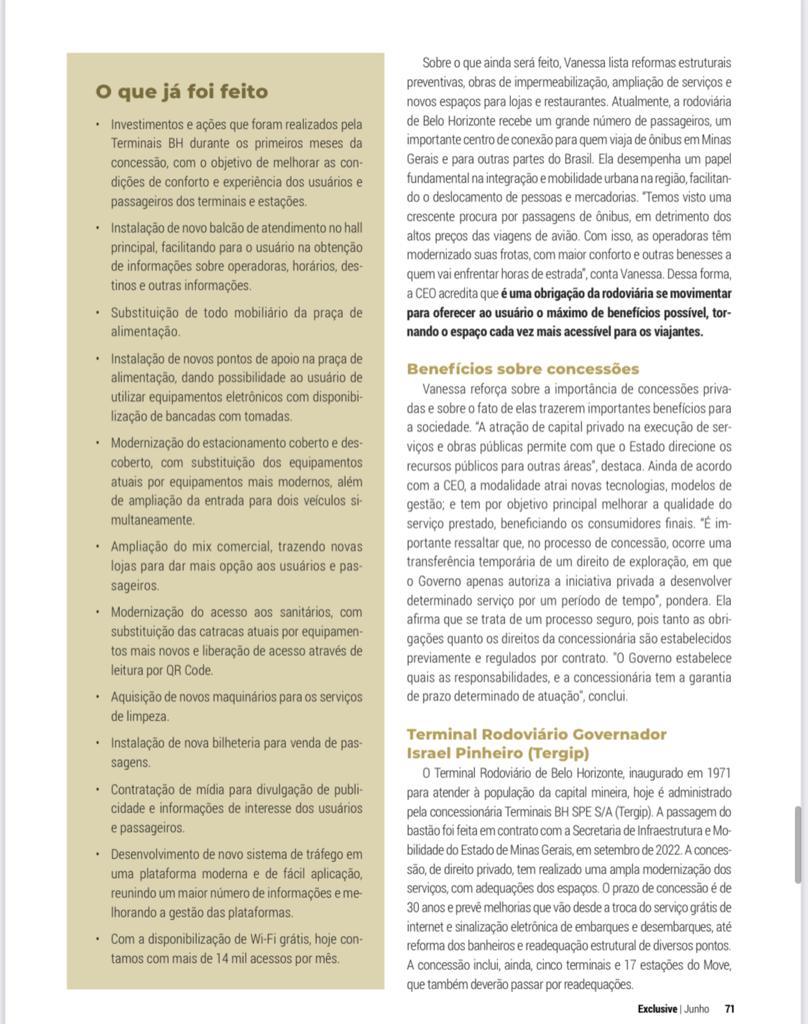 O que já foi feito

• Investimentos e ações que foram realizados pela Terminais BH durante os primeiros meses da concessão, com o objetivo de melhorar as condições de conforto e experiência dos usuários e passageiros dos terminais e estações.

• Instalação de novo balcão de atendimento no hall principal, facilitando para o usuário na obtenção de informações sobre operadoras, horários, destinos e outras informações.

• Substituição de todo mobiliário da praça de alimentação.

• Instalação de novos pontos de apoio na praça de alimentação, dando possibilidade ao usuário de utilizar equipamentos eletrônicos com disponibilização de bancadas com tomadas.

• Modernização do estacionamento coberto e descoberto, com substituição dos equipamentos atuais por equipamentos mais modernos, além de ampliação da entrada para dois veículos simultaneamente.

• Ampliação do mix comercial, trazendo novas lojas para dar mais opção aos usuários e passageiros.

• Modernização do acesso aos sanitários, com substituição das catracas atuais por equipamentos mais novos e liberação de acesso através de leitura por QR Code.

• Aquisição de novos maquinários para os serviços de limpeza.

• Instalação de nova bilheteria para venda de passagens.

• Contratação de mídia para divulgação de publicidade e informações de interesse dos usuários e passageiros.

• Desenvolvimento de novo sistema de tráfego em uma plataforma moderna e de fácil aplicação, reunindo um maior número de informações e melhorando a gestão das plataformas.

• Com a disponibilização de Wi-Fi grátis, hoje contamos com mais de 14 mil acessos por mês.

Sobre o que ainda será feito, Vanessa lista reformas estruturais preventivas, obras de impermeabilização, ampliação de serviços e novos espaços para lojas e restaurantes. Atualmente, a rodoviária de Belo Horizonte recebe um grande número de passageiros, um importante centro de conexão para quem viaja de ônibus em Minas Gerais e para outras partes do Brasil. Ela desempenha um papel fundamental na integração e mobilidade urbana na região, facilitando o deslocamento de pessoas e mercadorias. "Temos visto uma crescente procura por passagens de ônibus, em detrimento dos altos preços das viagens de avião. Com isso, as operadoras têm modernizado suas frotas, com maior conforto e outras benesses a quem vai enfrentar horas de estrada", conta Vanessa. Dessa forma, a CEO acredita que é uma obrigação da rodoviária se movimentar para oferecer ao usuário o máximo de benefícios possível, tornando o espaço cada vez mais acessível para os viajantes.

Benefícios sobre concessões
Vanessa reforça sobre a importância de concessões privadas e sobre o fato de elas trazerem importantes benefícios para a sociedade. "A atração de capital privado na execução de serviços e obras públicas permite com que o Estado direcione os recursos públicos para outras áreas", destaca. Ainda de acordo com a CEO, a modalidade atrai novas tecnologias, modelos de gestão; e tem por objetivo principal melhorar a qualidade do serviço prestado, beneficiando os consumidores finais. "É importante ressaltar que, no processo de concessão, ocorre uma transferência temporária de um direito de exploração, em que o Governo apenas autoriza a iniciativa privada a desenvolver determinado serviço por um período de tempo", pondera. Ela afirma que se trata de um processo seguro, pois tanto as obrigações quanto os direitos da concessionária são estabelecidos previamente e regulados por contrato. "O Governo estabelece quais as responsabilidades, e a concessionária tem a garantia de prazo determinado de atuação", conclui.

Terminal Rodoviário Governador Israel Pinheiro (Tergip)
O Terminal Rodoviário de Belo Horizonte, inaugurado em 1971 para atender à população da capital mineira, hoje é administrado pela concessionária Terminais BH SPE S/A (Tergip). A passagem do bastão foi feita em contrato com a Secretaria de Infraestrutura e Mobilidade do Estado de Minas Gerais, em setembro de 2022. A concessão, de direito privado, tem realizado uma ampla modernização dos serviços, com adequações dos espaços. O prazo de concessão é de 30 anos e prevê melhorias que vão desde a troca do serviço grátis de internet e sinalização eletrônica de embarques e desembarques, até reforma dos banheiros e readequação estrutural de diversos pontos. A concessão inclui, ainda, cinco terminais e 17 estações do Move, que também deverão passar por readequações.

Exclusive | Junho 71